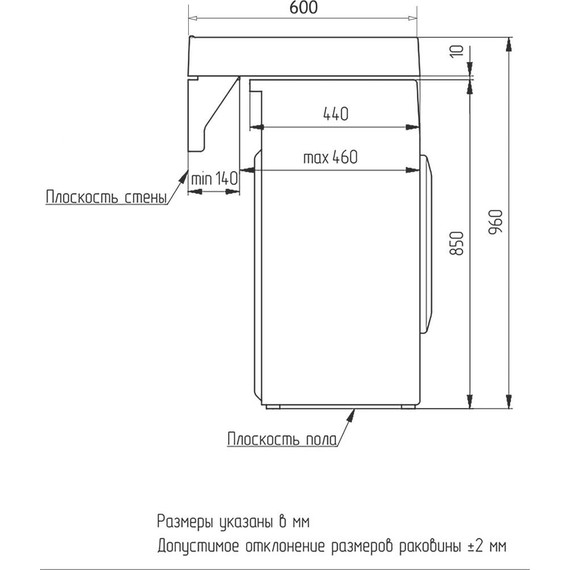 600

10

440

max 460

min 140

Плоскость стены

850

960

Плоскость пола

Размеры указаны в мм

Допустимое отклонение размеров раковины ±2 мм